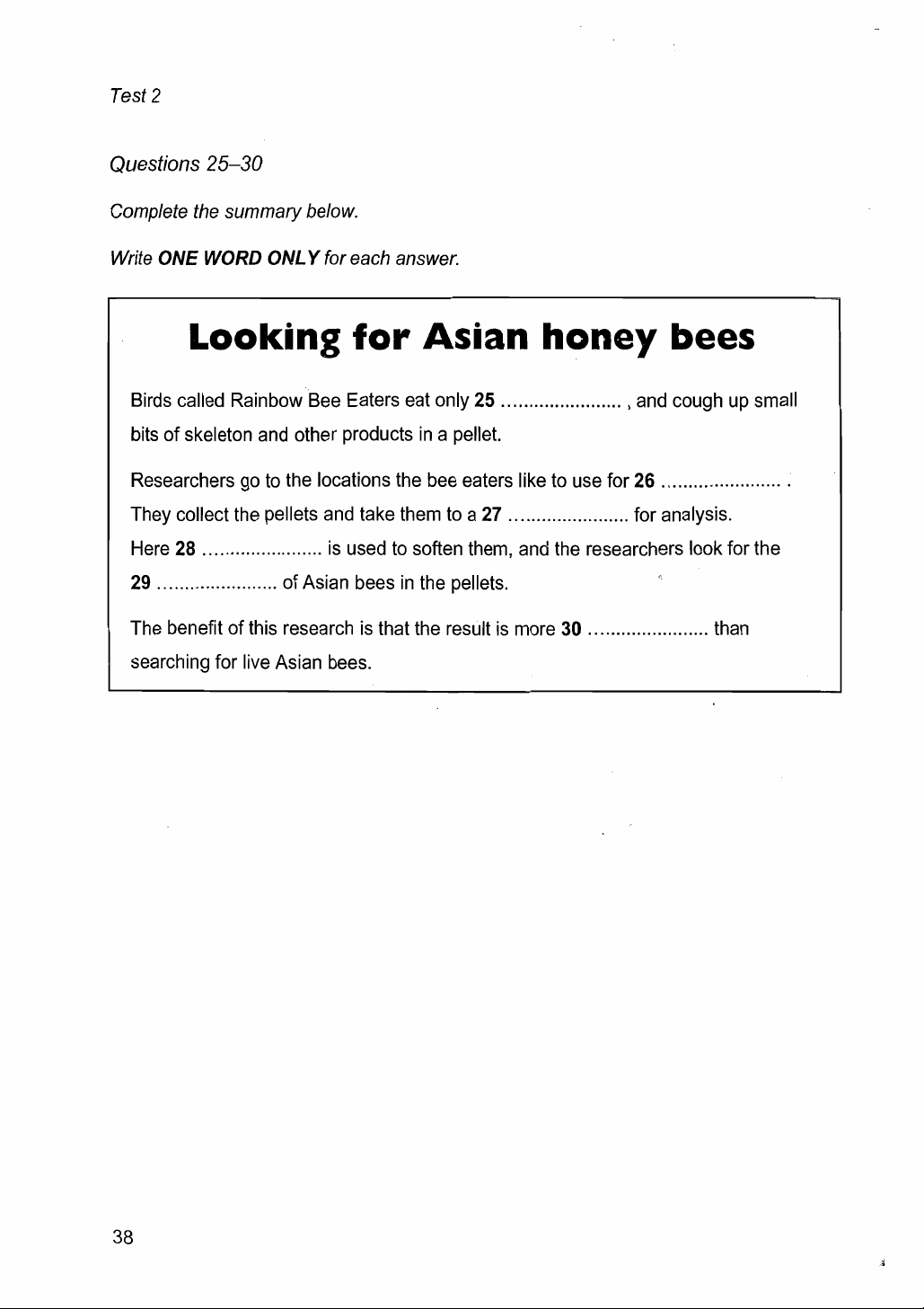 Test 2

Questions 25–30

Complete the summary below.

Write ONE WORD ONLY for each answer.

Looking for Asian honey bees

Birds called Rainbow Bee Eaters eat only 25 ....................... , and cough up small bits of skeleton and other products in a pellet.

Researchers go to the locations the bee eaters like to use for 26 ....................... . They collect the pellets and take them to a 27 ....................... for analysis. Here 28 ....................... is used to soften them, and the researchers look for the 29 ....................... of Asian bees in the pellets.

The benefit of this research is that the result is more 30 ....................... than searching for live Asian bees.

38